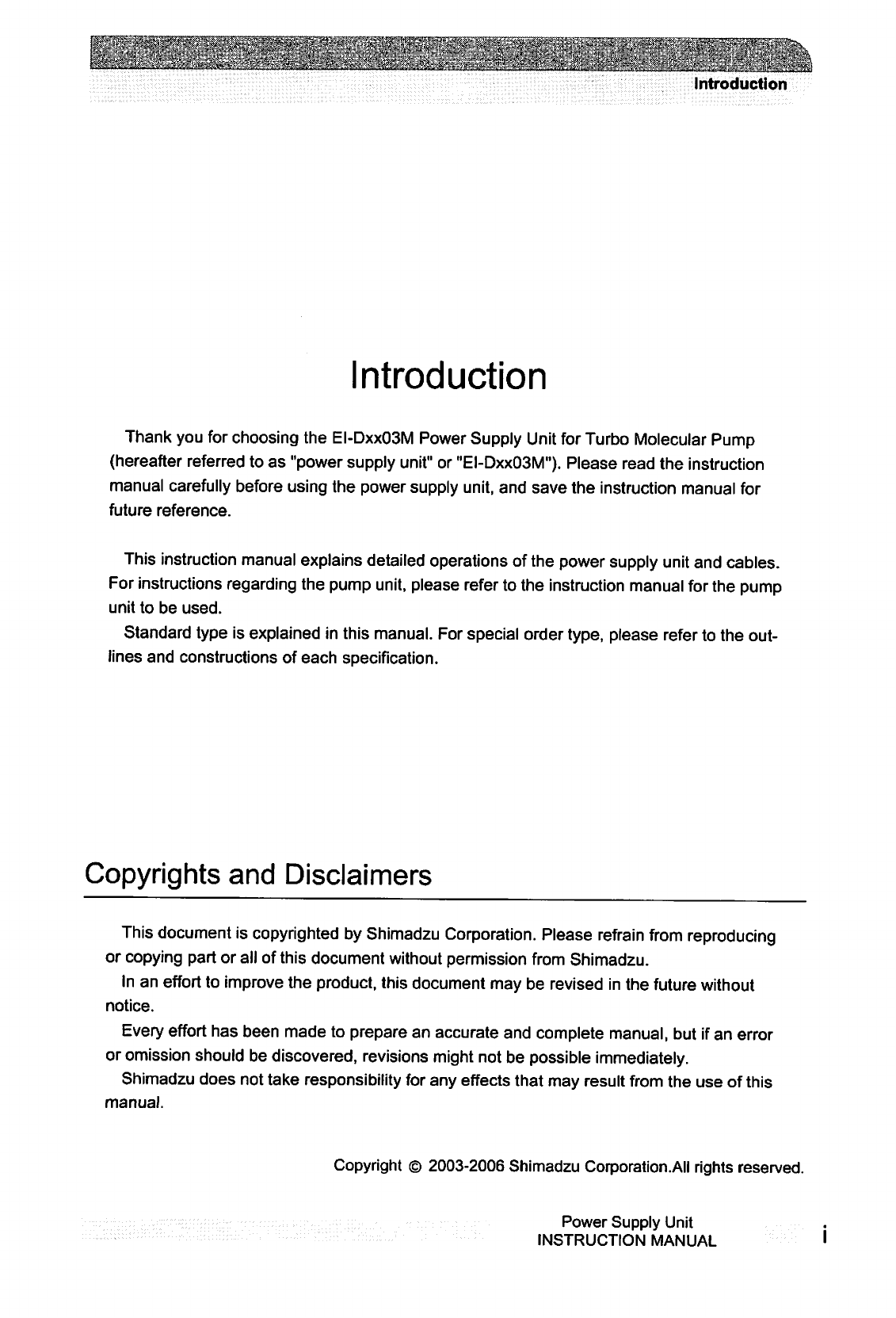 Introduction

Introduction

Thank you for choosing the EI-Dxx03M Power Supply Unit for Turbo Molecular Pump (hereafter referred to as "power supply unit" or "EI-Dxx03M"). Please read the instruction manual carefully before using the power supply unit, and save the instruction manual for future reference.

This instruction manual explains detailed operations of the power supply unit and cables. For instructions regarding the pump unit, please refer to the instruction manual for the pump unit to be used.

Standard type is explained in this manual. For special order type, please refer to the outlines and constructions of each specification.

Copyrights and Disclaimers

This document is copyrighted by Shimadzu Corporation. Please refrain from reproducing or copying part or all of this document without permission from Shimadzu.

In an effort to improve the product, this document may be revised in the future without notice.

Every effort has been made to prepare an accurate and complete manual, but if an error or omission should be discovered, revisions might not be possible immediately.

Shimadzu does not take responsibility for any effects that may result from the use of this manual.

Copyright © 2003-2006 Shimadzu Corporation.All rights reserved.

Power Supply Unit
INSTRUCTION MANUAL

i